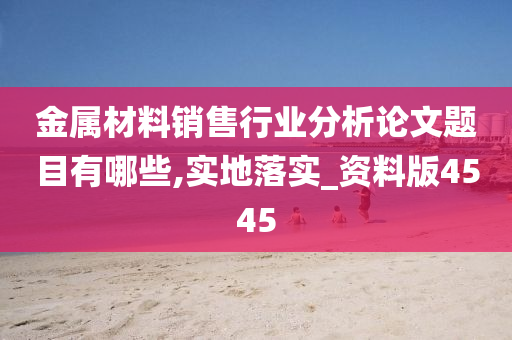 金属材料销售行业分析论文题目有哪些,实地落实_资料版4545